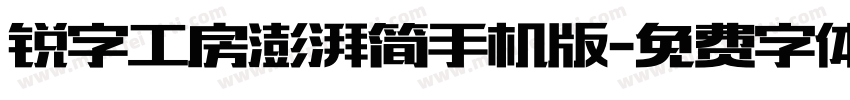 锐字工房澎湃简手机版-免费字体